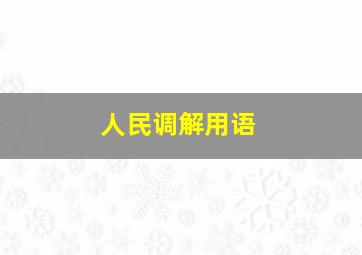 人民调解用语